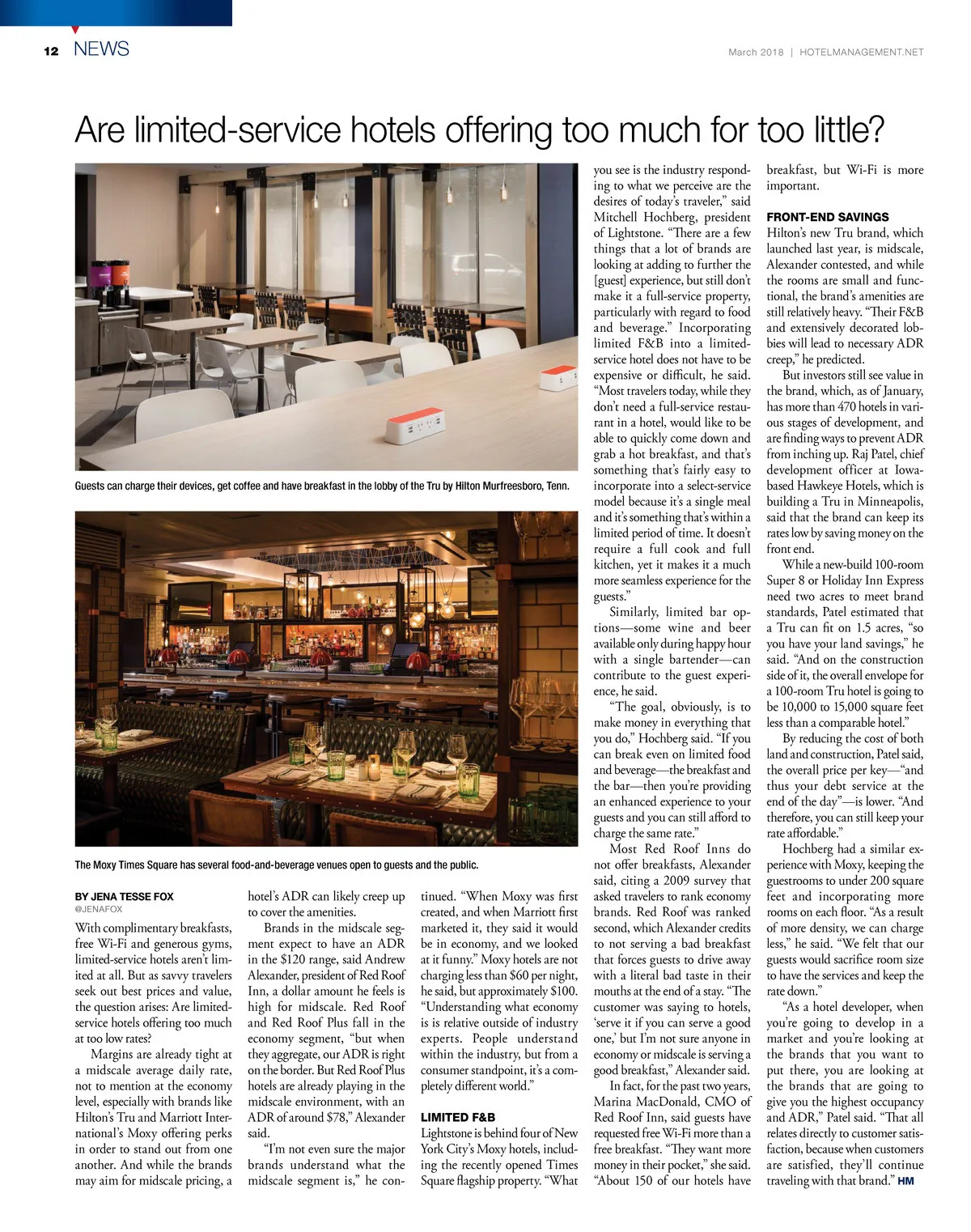 12 NEWS

March 2018 | HOTELMANAGEMENT.NET

Are limited-service hotels offering too much for too little?

Guests can charge their devices, get coffee and have breakfast in the lobby of the Tru by Hilton Murfreesboro, Tenn.

The Moxy Times Square has several food-and-beverage venues open to guests and the public.

BY JENA TESSE FOX
@JENAFOX

With complimentary breakfasts, free Wi-Fi and generous gyms, limited-service hotels aren't limited at all. But as savvy travelers seek out best prices and value, the question arises: Are limited-service hotels offering too much at too low rates?

Margins are already tight at a midscale average daily rate, not to mention at the economy level, especially with brands like Hilton's Tru and Marriott International's Moxy offering perks in order to stand out from one another. And while the brands may aim for midscale pricing, a hotel's ADR can likely creep up to cover the amenities.

Brands in the midscale segment expect to have an ADR in the $120 range, said Andrew Alexander, president of Red Roof Inn, a dollar amount he feels is high for midscale. Red Roof and Red Roof Plus fall in the economy segment, "but when they aggregate, our ADR is right on the border. But Red Roof Plus hotels are already playing in the midscale environment, with an ADR of around $78," Alexander said.

"I'm not even sure the major brands understand what the midscale segment is," he continued. "When Moxy was first created, and when Marriott first marketed it, they said it would be in economy, and we looked at it funny." Moxy hotels are not charging less than $60 per night, he said, but approximately $100. "Understanding what economy is is relative outside of industry experts. People understand within the industry, but from a consumer standpoint, it's a completely different world."

LIMITED F&B
Lightstone is behind four of New York City's Moxy hotels, including the recently opened Times Square flagship property. "What you see is the industry responding to what we perceive are the desires of today's traveler," said Mitchell Hochberg, president of Lightstone. "There are a few things that a lot of brands are looking at adding to further the [guest] experience, but still don't make it a full-service property, particularly with regard to food and beverage." Incorporating limited F&B into a limited-service hotel does not have to be expensive or difficult, he said. "Most travelers today, while they don't need a full-service restaurant in a hotel, would like to be able to quickly come down and grab a hot breakfast, and that's something that's fairly easy to incorporate into a select-service model because it's a single meal and it's something that's within a limited period of time. It doesn't require a full cook and full kitchen, yet it makes it a much more seamless experience for the guests."

Similarly, limited bar options—some wine and beer available only during happy hour with a single bartender—can contribute to the guest experience, he said.

"The goal, obviously, is to make money in everything that you do," Hochberg said. "If you can break even on limited food and beverage—the breakfast and the bar—then you're providing an enhanced experience to your guests and you can still afford to charge the same rate."

Most Red Roof Inns do not offer breakfasts, Alexander said, citing a 2009 survey that asked travelers to rank economy brands. Red Roof was ranked second, which Alexander credits to not serving a bad breakfast that forces guests to drive away with a literal bad taste in their mouths at the end of a stay. "The customer was saying to hotels, 'serve it if you can serve a good one,' but I'm not sure anyone in economy or midscale is serving a good breakfast," Alexander said.

In fact, for the past two years, Marina MacDonald, CMO of Red Roof Inn, said guests have requested free Wi-Fi more than a free breakfast. "They want more money in their pocket," she said. "About 150 of our hotels have breakfast, but Wi-Fi is more important.

FRONT-END SAVINGS
Hilton's new Tru brand, which launched last year, is midscale, Alexander contested, and while the rooms are small and functional, the brand's amenities are still relatively heavy. "Their F&B and extensively decorated lobbies will lead to necessary ADR creep," he predicted.

But investors still see value in the brand, which, as of January, has more than 470 hotels in various stages of development, and are finding ways to prevent ADR from inching up. Raj Patel, chief development officer at Iowa-based Hawkeye Hotels, which is building a Tru in Minneapolis, said that the brand can keep its rates low by saving money on the front end.

While a new-build 100-room Super 8 or Holiday Inn Express need two acres to meet brand standards, Patel estimated that a Tru can fit on 1.5 acres, "so you have your land savings," he said. "And on the construction side of it, the overall envelope for a 100-room Tru hotel is going to be 10,000 to 15,000 square feet less than a comparable hotel."

By reducing the cost of both land and construction, Patel said, the overall price per key—"and thus your debt service at the end of the day"—is lower. "And therefore, you can still keep your rate affordable."

Hochberg had a similar experience with Moxy, keeping the guestrooms to under 200 square feet and incorporating more rooms on each floor. "As a result of more density, we can charge less," he said. "We felt that our guests would sacrifice room size to have the services and keep the rate down."

"As a hotel developer, when you're going to develop in a market and you're looking at the brands that you want to put there, you are looking at the brands that are going to give you the highest occupancy and ADR," Patel said. "That all relates directly to customer satisfaction, because when customers are satisfied, they'll continue traveling with that brand." HM